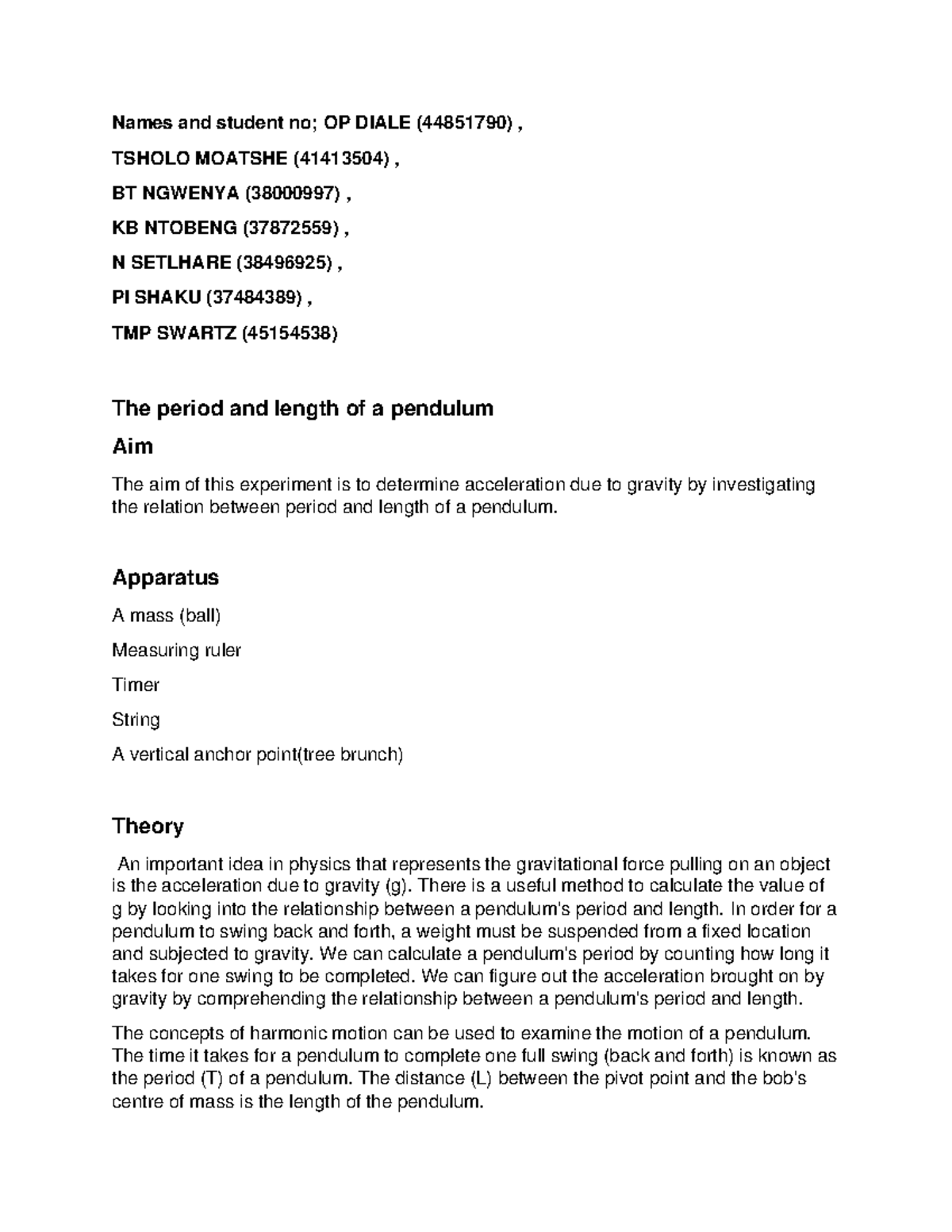 Names and student no; OP DIALE (44851790) ,

TSHOLO MOATSHE (41413504) ,

BT NGWENYA (38000997) ,

KB NTOBENG (37872559) ,

N SETLHARE (38496925) ,

PI SHAKU (37484389) ,

TMP SWARTZ (45154538)

The period and length of a pendulum

Aim

The aim of this experiment is to determine acceleration due to gravity by investigating the relation between period and length of a pendulum.

Apparatus

A mass (ball)

Measuring ruler

Timer

String

A vertical anchor point(tree brunch)

Theory

An important idea in physics that represents the gravitational force pulling on an object is the acceleration due to gravity (g). There is a useful method to calculate the value of g by looking into the relationship between a pendulum's period and length. In order for a pendulum to swing back and forth, a weight must be suspended from a fixed location and subjected to gravity. We can calculate a pendulum's period by counting how long it takes for one swing to be completed. We can figure out the acceleration brought on by gravity by comprehending the relationship between a pendulum's period and length.

The concepts of harmonic motion can be used to examine the motion of a pendulum. The time it takes for a pendulum to complete one full swing (back and forth) is known as the period (T) of a pendulum. The distance (L) between the pivot point and the bob's centre of mass is the length of the pendulum.